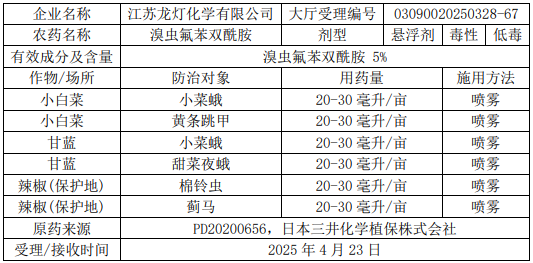 | 企业名称 | 江苏龙灯化学有限公司 | 大厅受理编号 | 03090020250328-67 | | |
|---|---|---|---|---|---|
| 农药名称 | 溴虫氟苯双酰胺 | 剂型 | 悬浮剂 | 毒性 | 低毒 |
| 有效成分及含量 | 溴虫氟苯双酰胺 5% | | | | |
| 作物/场所 | 防治对象 | 用药量 | 施用方法 | | |
| 小白菜 | 小菜蛾 | 20-30 毫升/亩 | 喷雾 | | |
| 小白菜 | 黄条跳甲 | 20-30 毫升/亩 | 喷雾 | | |
| 甘蓝 | 小菜蛾 | 20-30 毫升/亩 | 喷雾 | | |
| 甘蓝 | 甜菜夜蛾 | 20-30 毫升/亩 | 喷雾 | | |
| 辣椒(保护地) | 棉铃虫 | 20-30 毫升/亩 | 喷雾 | | |
| 辣椒(保护地) | 蓟马 | 20-30 毫升/亩 | 喷雾 | | |
| 原药来源 | PD20200656，日本三井化学植保株式会社 | | | | |
| 受理/接收时间 | 2025 年 4 月 23 日 | | | | |